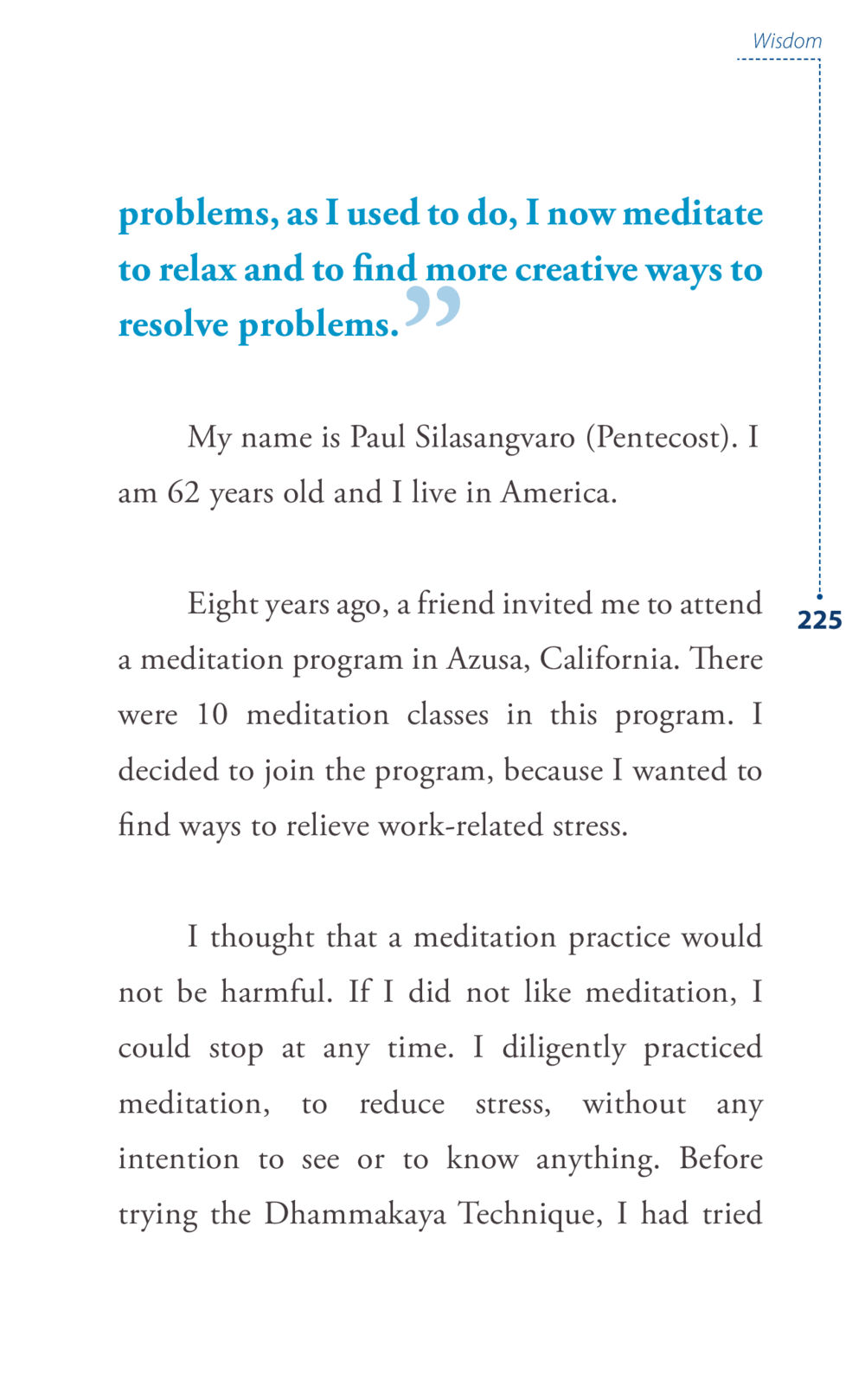 Wisdom

problems, as I used to do, I now meditate to relax and to find more creative ways to resolve problems.”

My name is Paul Silasangvaro (Pentecost). I am 62 years old and I live in America.

225

Eight years ago, a friend invited me to attend a meditation program in Azusa, California. There were 10 meditation classes in this program. I decided to join the program, because I wanted to find ways to relieve work-related stress.

I thought that a meditation practice would not be harmful. If I did not like meditation, I could stop at any time. I diligently practiced meditation, to reduce stress, without any intention to see or to know anything. Before trying the Dhammakaya Technique, I had tried